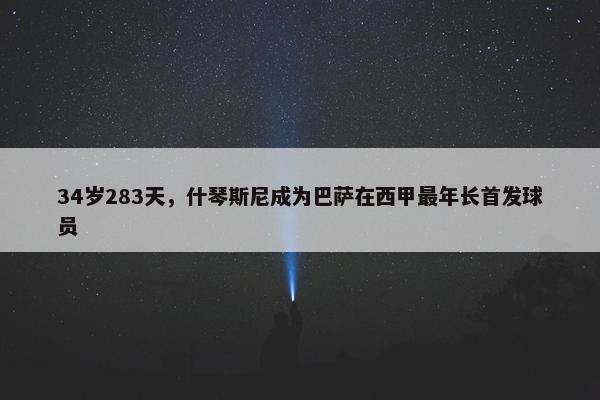 34岁283天，什琴斯尼成为巴萨在西甲最年长首发球员